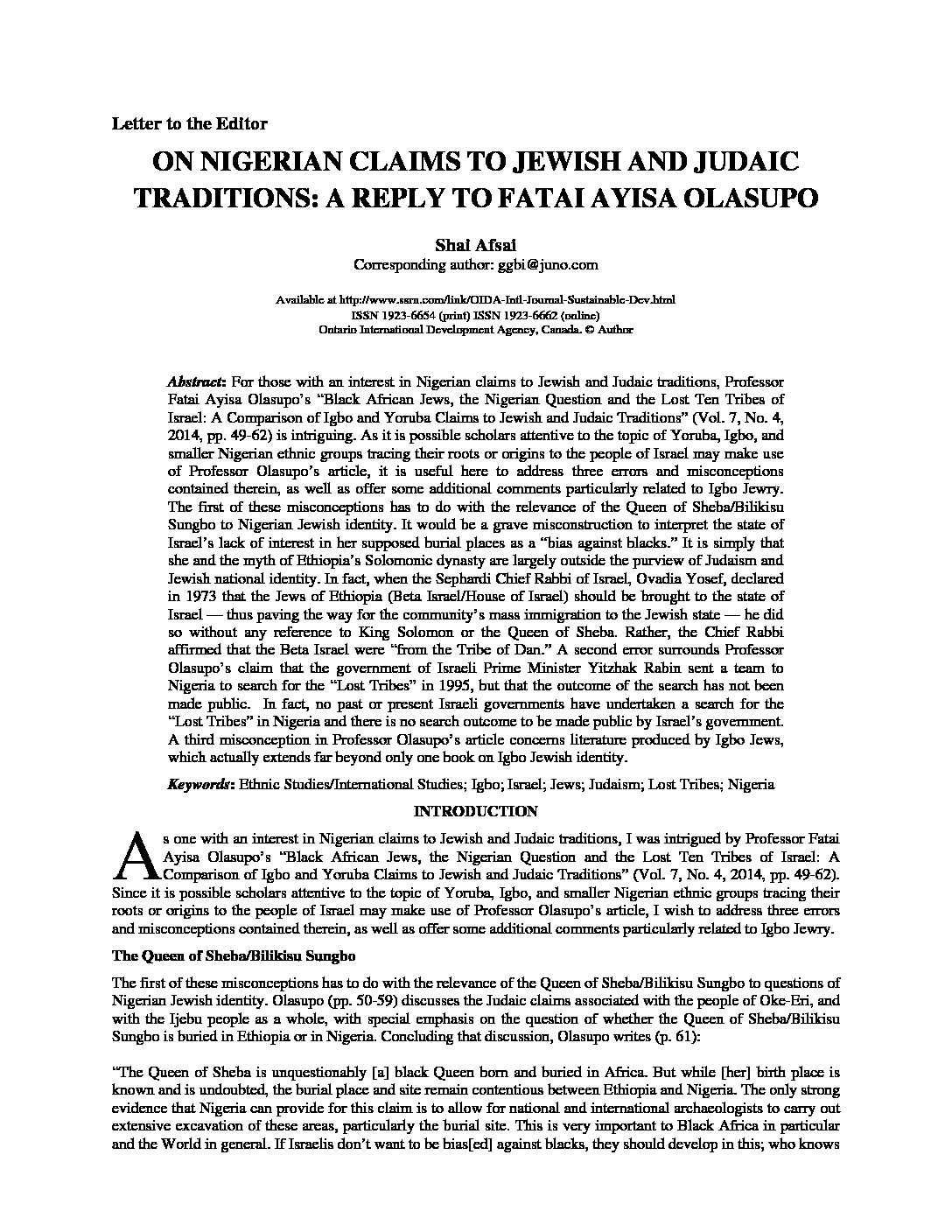 Letter to the Editor

ON NIGERIAN CLAIMS TO JEWISH AND JUDAIC TRADITIONS: A REPLY TO FATAI AYISA OLASUPO

Shai Afsai
Corresponding author: ggbi@juno.com

Available at http://www.ssrn.com/link/OIDA-Intl-Journal-Sustainable-Dev.html
ISSN 1923-6654 (print) ISSN 1923-6662 (online)
Ontario International Development Agency, Canada. © Author

Abstract: For those with an interest in Nigerian claims to Jewish and Judaic traditions, Professor Fatai Ayisa Olasupo's "Black African Jews, the Nigerian Question and the Lost Ten Tribes of Israel: A Comparison of Igbo and Yoruba Claims to Jewish and Judaic Traditions" (Vol. 7, No. 4, 2014, pp. 49-62) is intriguing. As it is possible scholars attentive to the topic of Yoruba, Igbo, and smaller Nigerian ethnic groups tracing their roots or origins to the people of Israel may make use of Professor Olasupo's article, it is useful here to address three errors and misconceptions contained therein, as well as offer some additional comments particularly related to Igbo Jewry. The first of these misconceptions has to do with the relevance of the Queen of Sheba/Bilikisu Sungbo to Nigerian Jewish identity. It would be a grave misconstruction to interpret the state of Israel's lack of interest in her supposed burial places as a "bias against blacks." It is simply that she and the myth of Ethiopia's Solomonic dynasty are largely outside the purview of Judaism and Jewish national identity. In fact, when the Sephardi Chief Rabbi of Israel, Ovadia Yosef, declared in 1973 that the Jews of Ethiopia (Beta Israel/House of Israel) should be brought to the state of Israel — thus paving the way for the community's mass immigration to the Jewish state — he did so without any reference to King Solomon or the Queen of Sheba. Rather, the Chief Rabbi affirmed that the Beta Israel were "from the Tribe of Dan." A second error surrounds Professor Olasupo's claim that the government of Israeli Prime Minister Yitzhak Rabin sent a team to Nigeria to search for the "Lost Tribes" in 1995, but that the outcome of the search has not been made public. In fact, no past or present Israeli governments have undertaken a search for the "Lost Tribes" in Nigeria and there is no search outcome to be made public by Israel's government. A third misconception in Professor Olasupo's article concerns literature produced by Igbo Jews, which actually extends far beyond only one book on Igbo Jewish identity.

Keywords: Ethnic Studies/International Studies; Igbo; Israel; Jews; Judaism; Lost Tribes; Nigeria

INTRODUCTION

As one with an interest in Nigerian claims to Jewish and Judaic traditions, I was intrigued by Professor Fatai Ayisa Olasupo's "Black African Jews, the Nigerian Question and the Lost Ten Tribes of Israel: A Comparison of Igbo and Yoruba Claims to Jewish and Judaic Traditions" (Vol. 7, No. 4, 2014, pp. 49-62). Since it is possible scholars attentive to the topic of Yoruba, Igbo, and smaller Nigerian ethnic groups tracing their roots or origins to the people of Israel may make use of Professor Olasupo's article, I wish to address three errors and misconceptions contained therein, as well as offer some additional comments particularly related to Igbo Jewry.

The Queen of Sheba/Bilikisu Sungbo

The first of these misconceptions has to do with the relevance of the Queen of Sheba/Bilikisu Sungbo to questions of Nigerian Jewish identity. Olasupo (pp. 50-59) discusses the Judaic claims associated with the people of Oke-Eri, and with the Ijebu people as a whole, with special emphasis on the question of whether the Queen of Sheba/Bilikisu Sungbo is buried in Ethiopia or in Nigeria. Concluding that discussion, Olasupo writes (p. 61):

"The Queen of Sheba is unquestionably [a] black Queen born and buried in Africa. But while [her] birth place is known and is undoubted, the burial place and site remain contentious between Ethiopia and Nigeria. The only strong evidence that Nigeria can provide for this claim is to allow for national and international archaeologists to carry out extensive excavation of these areas, particularly the burial site. This is very important to Black Africa in particular and the World in general. If Israelis don't want to be bias[ed] against blacks, they should develop in this; who knows